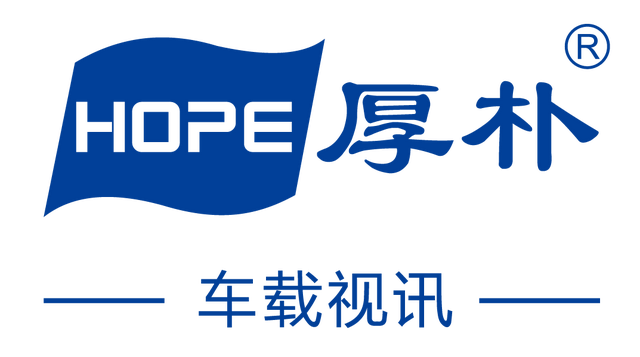 HOPE 厚朴 ®

车载视讯